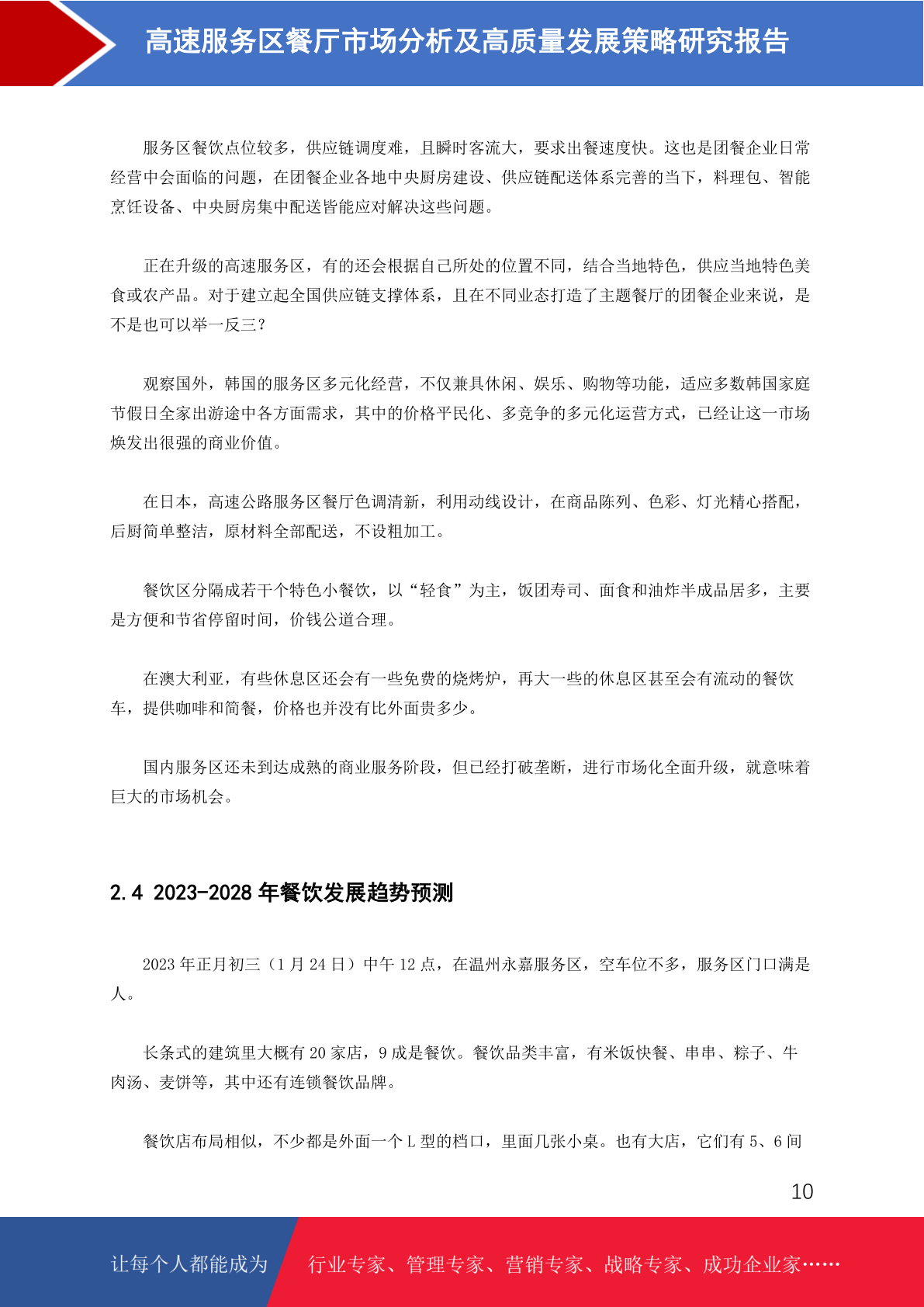 高速服务区餐厅市场分析及高质量发展策略研究报告

服务区餐饮点位较多，供应链调度难，且瞬时客流大，要求出餐速度快。这也是团餐企业日常经营中会面临的问题，在团餐企业各地中央厨房建设、供应链配送体系完善的当下，料理包、智能烹饪设备、中央厨房集中配送皆能应对解决这些问题。

正在升级的高速服务区，有的还会根据自己所处的位置不同，结合当地特色，供应当地特色美食或农产品。对于建立起全国供应链支撑体系，且在不同业态打造了主题餐厅的团餐企业来说，是不是也可以举一反三？

观察国外，韩国的服务区多元化经营，不仅兼具休闲、娱乐、购物等功能，适应多数韩国家庭节假日全家出游途中各方面需求，其中的价格平民化、多竞争的多元化运营方式，已经让这一市场焕发出很强的商业价值。

在日本，高速公路服务区餐厅色调清新，利用动线设计，在商品陈列、色彩、灯光精心搭配，后厨简单整洁，原材料全部配送，不设粗加工。

餐饮区分隔成若干个特色小餐饮，以“轻食”为主，饭团寿司、面食和油炸半成品居多，主要是方便和节省停留时间，价钱公道合理。

在澳大利亚，有些休息区还会有一些免费的烧烤炉，再大一些的休息区甚至会有流动的餐饮车，提供咖啡和简餐，价格也并没有比外面贵多少。

国内服务区还未到达成熟的商业服务阶段，但已经打破垄断，进行市场化全面升级，就意味着巨大的市场机会。

2.4 2023-2028 年餐饮发展趋势预测

2023 年正月初三（1 月 24 日）中午 12 点，在温州永嘉服务区，空车位不多，服务区门口满是人。

长条式的建筑里大概有 20 家店，9 成是餐饮。餐饮品类丰富，有米饭快餐、串串、粽子、牛肉汤、麦饼等，其中还有连锁餐饮品牌。

餐饮店布局相似，不少都是外面一个 L 型的档口，里面几张小桌。也有大店，它们有 5、6 间

10

让每个人都能成为 行业专家、管理专家、营销专家、战略专家、成功企业家……